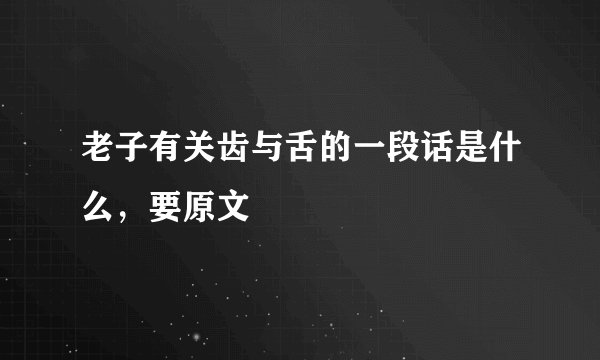 老子有关齿与舌的一段话是什么，要原文